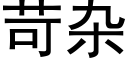 苛杂